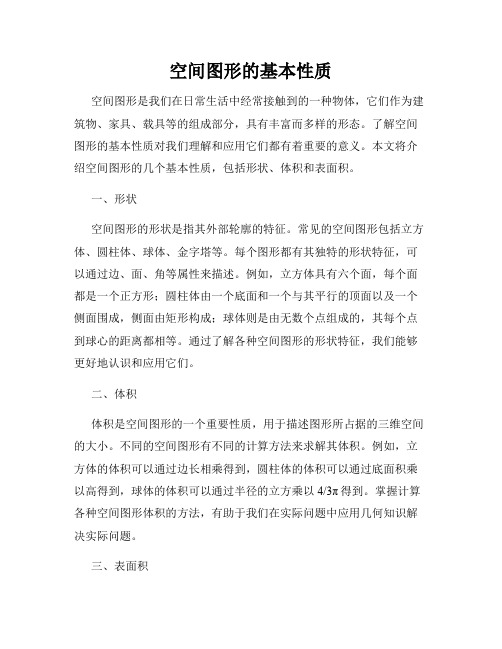 空间图形的基本性质

空间图形是我们在日常生活中经常接触到的一种物体，它们作为建筑物、家具、载具等的组成部分，具有丰富而多样的形态。了解空间图形的基本性质对我们理解和应用它们都有着重要的意义。本文将介绍空间图形的几个基本性质，包括形状、体积和表面积。

一、形状

空间图形的形状是指其外部轮廓的特征。常见的空间图形包括立方体、圆柱体、球体、金字塔等。每个图形都有其独特的形状特征，可以通过边、面、角等属性来描述。例如，立方体具有六个面，每个面都是一个正方形；圆柱体由一个底面和一个与其平行的顶面以及一个侧面围成，侧面由矩形构成；球体则是由无数个点组成的，其每个点到球心的距离都相等。通过了解各种空间图形的形状特征，我们能够更好地认识和应用它们。

二、体积

体积是空间图形的一个重要性质，用于描述图形所占据的三维空间的大小。不同的空间图形有不同的计算方法来求解其体积。例如，立方体的体积可以通过边长相乘得到，圆柱体的体积可以通过底面积乘以高得到，球体的体积可以通过半径的立方乘以 $4/3\pi$ 得到。掌握计算各种空间图形体积的方法，有助于我们在实际问题中应用几何知识解决实际问题。

三、表面积